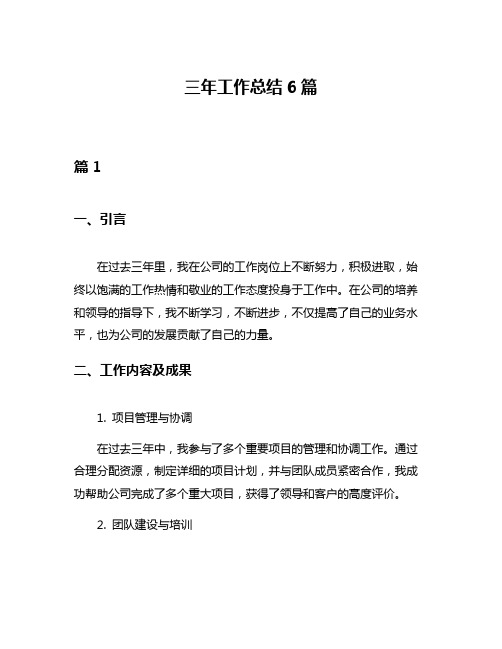 三年工作总结 6 篇

篇 1

一、引言

在过去三年里，我在公司的工作岗位上不断努力，积极进取，始终以饱满的工作热情和敬业的工作态度投身于工作中。在公司的培养和领导的指导下，我不断学习，不断进步，不仅提高了自己的业务水平，也为公司的发展贡献了自己的力量。

二、工作内容及成果

1. 项目管理与协调

在过去三年中，我参与了多个重要项目的管理和协调工作。通过合理分配资源，制定详细的项目计划，并与团队成员紧密合作，我成功帮助公司完成了多个重大项目，获得了领导和客户的高度评价。

2. 团队建设与培训